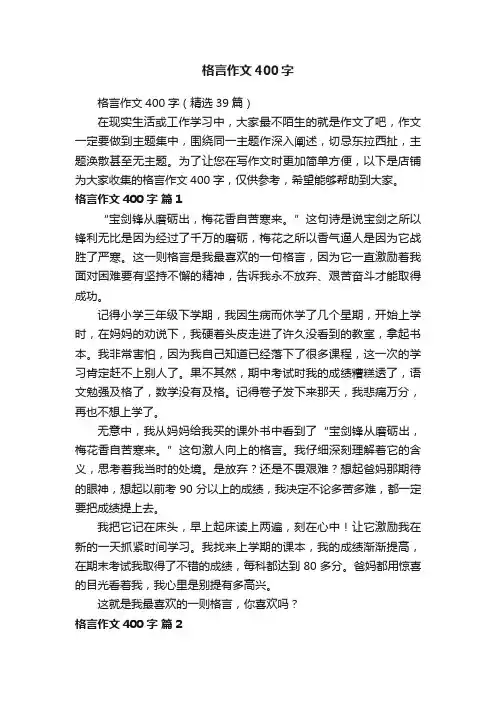 格言作文400字

格言作文400字（精选39篇）

在现实生活或工作学习中，大家最不陌生的就是作文了吧，作文一定要做到主题集中，围绕同一主题作深入阐述，切忌东拉西扯，主题涣散甚至无主题。为了让您在写作文时更加简单方便，以下是店铺为大家收集的格言作文400字，仅供参考，希望能够帮助到大家。

格言作文400字 篇1

“宝剑锋从磨砺出，梅花香自苦寒来。”这句诗是说宝剑之所以锋利无比是因为经过了千万的磨砺，梅花之所以香气逼人是因为它战胜了严寒。这一则格言是我最喜欢的一句格言，因为它一直激励着我面对困难要有坚持不懈的精神，告诉我永不放弃、艰苦奋斗才能取得成功。

记得小学三年级下学期，我因生病而休学了几个星期，开始上学时，在妈妈的劝说下，我硬着头皮走进了许久没看到的教室，拿起书本。我非常害怕，因为我自己知道已经落下了很多课程，这一次的学习肯定赶不上别人了。果不其然，期中考试时我的成绩糟糕透了，语文勉强及格了，数学没有及格。记得卷子发下来那天，我悲痛万分，再也不想上学了。

无意中，我从妈妈给我买的课外书中看到了“宝剑锋从磨砺出，梅花香自苦寒来。”这句激人向上的格言。我仔细深刻理解着它的含义，思考着我当时的处境。是放弃？还是不畏艰难？想起爸妈那期待的眼神，想起以前考90分以上的成绩，我决定不论多苦多难，都一定要把成绩提上去。

我把它记在床头，早上起床读上两遍，刻在心中！让它激励我在新的一天抓紧时间学习。我找来上学期的课本，我的成绩渐渐提高，在期末考试我取得了不错的成绩，每科都达到80多分。爸妈都用惊喜的目光看着我，我心里是别提有多高兴。

这就是我最喜欢的一则格言，你喜欢吗？

格言作文400字 篇2